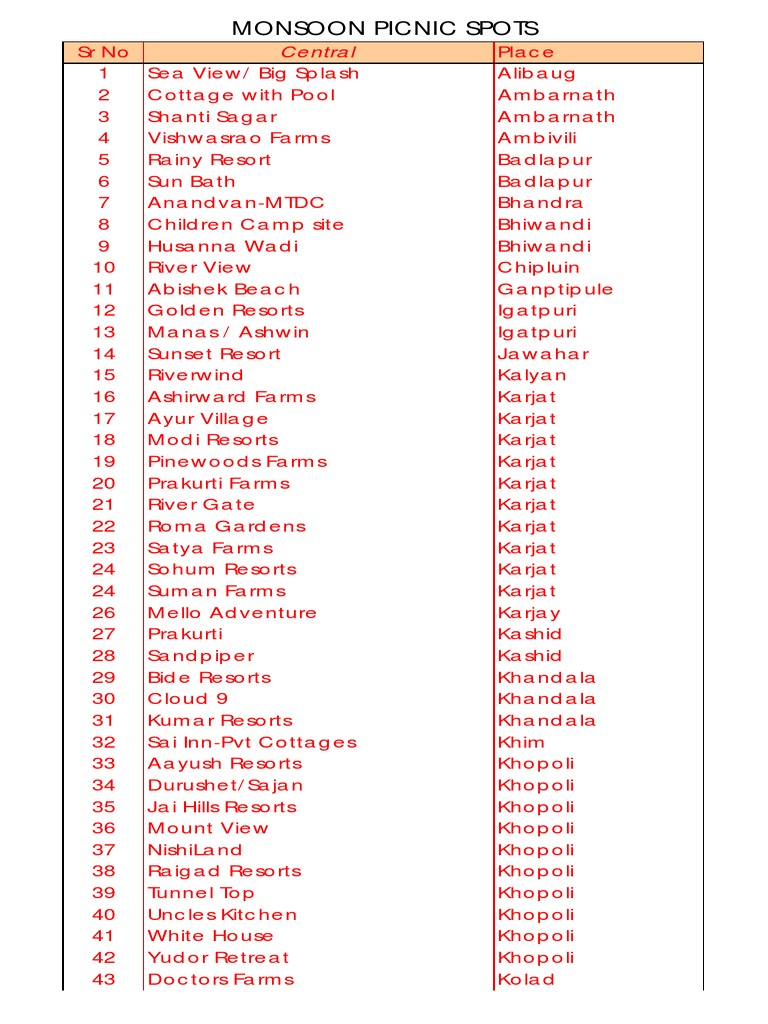 MONSOON PICNIC SPOTS

| Sr No | Central | Place |
|---|---|---|
| 1 | Sea View/ Big Splash | Alibaug |
| 2 | Cottage with Pool | Ambarnath |
| 3 | Shanti Sagar | Ambarnath |
| 4 | Vishwasrao Farms | Ambivili |
| 5 | Rainy Resort | Badlapur |
| 6 | Sun Bath | Badlapur |
| 7 | Anandvan-MTDC | Bhandra |
| 8 | Children Camp site | Bhiwandi |
| 9 | Husanna Wadi | Bhiwandi |
| 10 | River View | Chipluin |
| 11 | Abishek Beach | Ganptipule |
| 12 | Golden Resorts | Igatpuri |
| 13 | Manas/ Ashwin | Igatpuri |
| 14 | Sunset Resort | Jawahar |
| 15 | Riverwind | Kalyan |
| 16 | Ashirward Farms | Karjat |
| 17 | Ayur Village | Karjat |
| 18 | Modi Resorts | Karjat |
| 19 | Pinewoods Farms | Karjat |
| 20 | Prakurti Farms | Karjat |
| 21 | River Gate | Karjat |
| 22 | Roma Gardens | Karjat |
| 23 | Satya Farms | Karjat |
| 24 | Sohum Resorts | Karjat |
| 24 | Suman Farms | Karjat |
| 26 | Mello Adventure | Karjay |
| 27 | Prakurti | Kashid |
| 28 | Sandpiper | Kashid |
| 29 | Bide Resorts | Khandala |
| 30 | Cloud 9 | Khandala |
| 31 | Kumar Resorts | Khandala |
| 32 | Sai Inn-Pvt Cottages | Khim |
| 33 | Aayush Resorts | Khopoli |
| 34 | Durushet/Sajan | Khopoli |
| 35 | Jai Hills Resorts | Khopoli |
| 36 | Mount View | Khopoli |
| 37 | NishiLand | Khopoli |
| 38 | Raigad Resorts | Khopoli |
| 39 | Tunnel Top | Khopoli |
| 40 | Uncles Kitchen | Khopoli |
| 41 | White House | Khopoli |
| 42 | Yudor Retreat | Khopoli |
| 43 | Doctors Farms | Kolad |